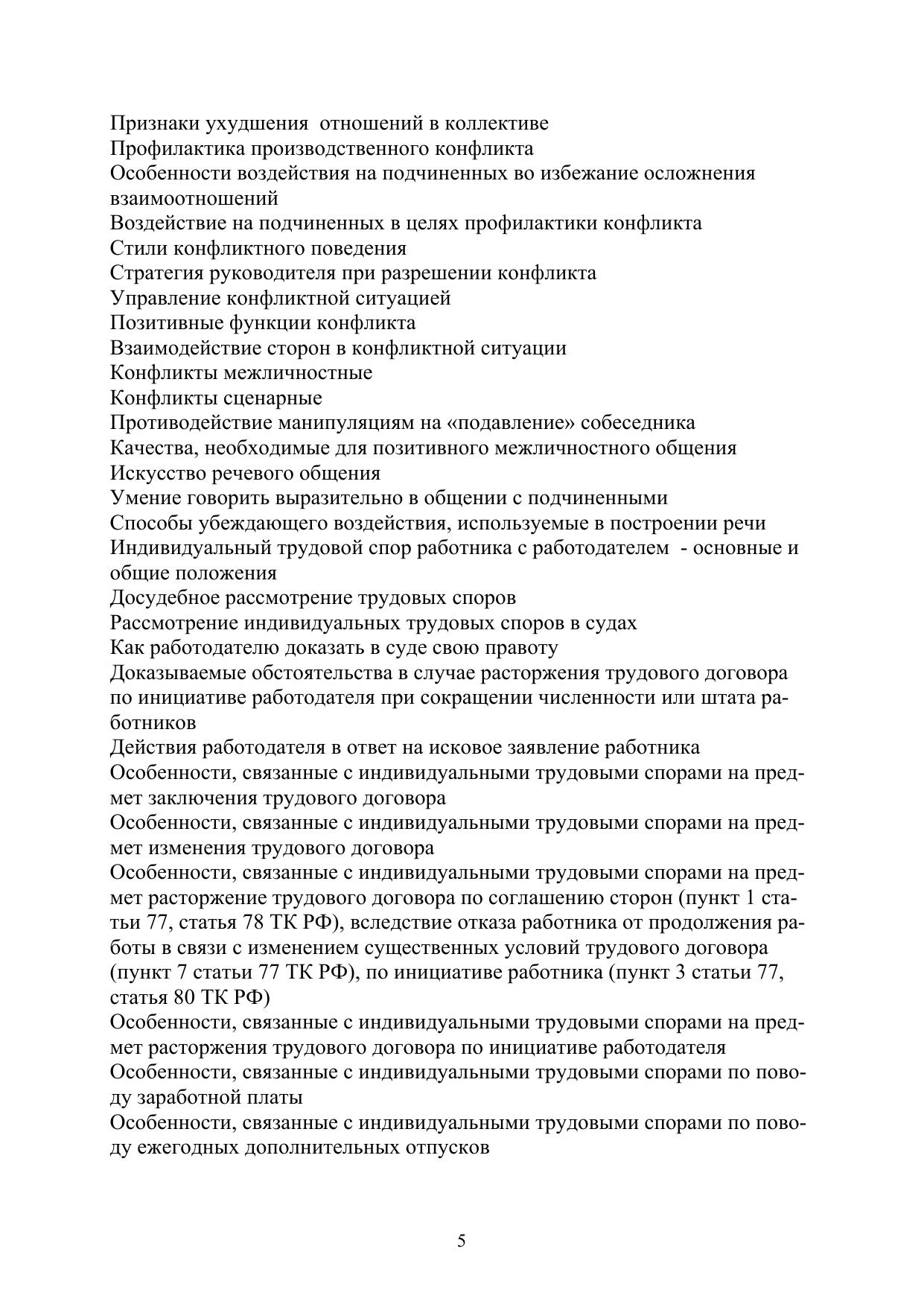 Признаки ухудшения  отношений в коллективе
Профилактика производственного конфликта
Особенности воздействия на подчиненных во избежание осложнения взаимоотношений
Воздействие на подчиненных в целях профилактики конфликта
Стили конфликтного поведения
Стратегия руководителя при разрешении конфликта
Управление конфликтной ситуацией
Позитивные функции конфликта
Взаимодействие сторон в конфликтной ситуации
Конфликты межличностные
Конфликты сценарные
Противодействие манипуляциям на «подавление» собеседника
Качества, необходимые для позитивного межличностного общения
Искусство речевого общения
Умение говорить выразительно в общении с подчиненными
Способы убеждающего воздействия, используемые в построении речи
Индивидуальный трудовой спор работника с работодателем  - основные и общие положения
Досудебное рассмотрение трудовых споров
Рассмотрение индивидуальных трудовых споров в судах
Как работодателю доказать в суде свою правоту
Доказываемые обстоятельства в случае расторжения трудового договора по инициативе работодателя при сокращении численности или штата работников
Действия работодателя в ответ на исковое заявление работника
Особенности, связанные с индивидуальными трудовыми спорами на предмет заключения трудового договора
Особенности, связанные с индивидуальными трудовыми спорами на предмет изменения трудового договора
Особенности, связанные с индивидуальными трудовыми спорами на предмет расторжение трудового договора по соглашению сторон (пункт 1 статьи 77, статья 78 ТК РФ), вследствие отказа работника от продолжения работы в связи с изменением существенных условий трудового договора (пункт 7 статьи 77 ТК РФ), по инициативе работника (пункт 3 статьи 77, статья 80 ТК РФ)
Особенности, связанные с индивидуальными трудовыми спорами на предмет расторжения трудового договора по инициативе работодателя
Особенности, связанные с индивидуальными трудовыми спорами по поводу заработной платы
Особенности, связанные с индивидуальными трудовыми спорами по поводу ежегодных дополнительных отпусков

5